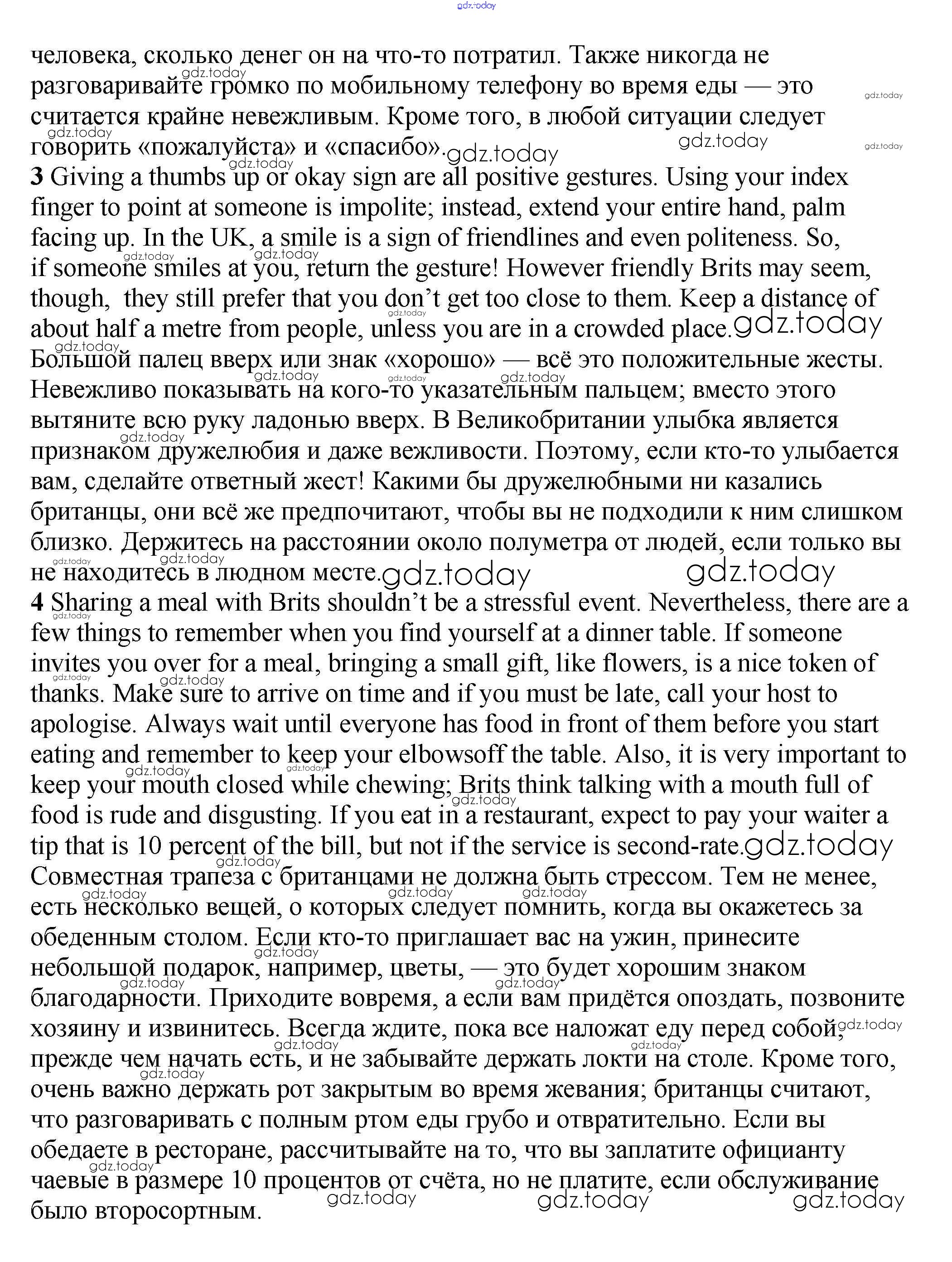 gdz.today

человека, сколько денег он на что-то потратил. Также никогда не разговаривайте громко по мобильному телефону во время еды — это считается крайне невежливым. Кроме того, в любой ситуации следует говорить «пожалуйста» и «спасибо».

3 Giving a thumbs up or okay sign are all positive gestures. Using your index finger to point at someone is impolite; instead, extend your entire hand, palm facing up. In the UK, a smile is a sign of friendlines and even politeness. So, if someone smiles at you, return the gesture! However friendly Brits may seem, though, they still prefer that you don't get too close to them. Keep a distance of about half a metre from people, unless you are in a crowded place.

Большой палец вверх или знак «хорошо» — всё это положительные жесты. Невежливо показывать на кого-то указательным пальцем; вместо этого вытяните всю руку ладонью вверх. В Великобритании улыбка является признаком дружелюбия и даже вежливости. Поэтому, если кто-то улыбается вам, сделайте ответный жест! Какими бы дружелюбными ни казались британцы, они всё же предпочитают, чтобы вы не подходили к ним слишком близко. Держитесь на расстоянии около полуметра от людей, если только вы не находитесь в людном месте.

4 Sharing a meal with Brits shouldn't be a stressful event. Nevertheless, there are a few things to remember when you find yourself at a dinner table. If someone invites you over for a meal, bringing a small gift, like flowers, is a nice token of thanks. Make sure to arrive on time and if you must be late, call your host to apologise. Always wait until everyone has food in front of them before you start eating and remember to keep your elbowsoff the table. Also, it is very important to keep your mouth closed while chewing; Brits think talking with a mouth full of food is rude and disgusting. If you eat in a restaurant, expect to pay your waiter a tip that is 10 percent of the bill, but not if the service is second-rate.

Совместная трапеза с британцами не должна быть стрессом. Тем не менее, есть несколько вещей, о которых следует помнить, когда вы окажетесь за обеденным столом. Если кто-то приглашает вас на ужин, принесите небольшой подарок, например, цветы, — это будет хорошим знаком благодарности. Приходите вовремя, а если вам придётся опоздать, позвоните хозяину и извинитесь. Всегда ждите, пока все наложат еду перед собой, прежде чем начать есть, и не забывайте держать локти на столе. Кроме того, очень важно держать рот закрытым во время жевания; британцы считают, что разговаривать с полным ртом еды грубо и отвратительно. Если вы обедаете в ресторане, рассчитывайте на то, что вы заплатите официанту чаевые в размере 10 процентов от счёта, но не платите, если обслуживание было второсортным.